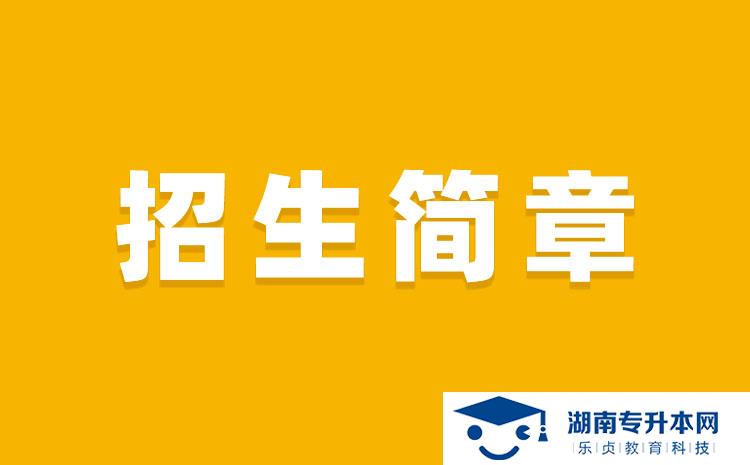 招生简章

湖南专升本网
乐贞教育科技